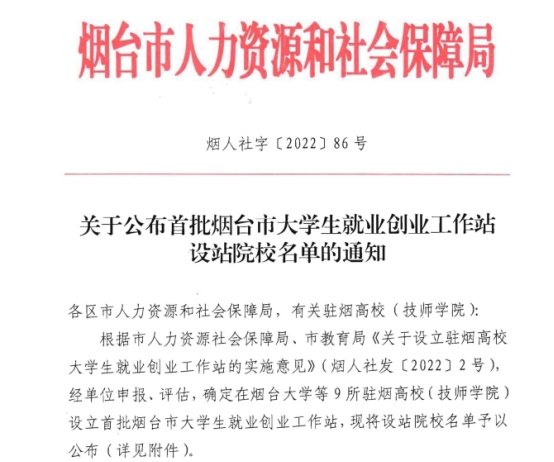 烟台市人力资源和社会保障局

烟人社字〔2022〕86号

关于公布首批烟台市大学生就业创业工作站
设站院校名单的通知

各区市人力资源和社会保障局，有关驻烟高校（技师学院）:

根据市人力资源社会保障局、市教育局《关于设立驻烟高校大学生就业创业工作站的实施意见》（烟人社发〔2022〕2号），经单位申报、评估，确定在烟台大学等9所驻烟高校（技师学院）设立首批烟台市大学生就业创业工作站，现将设站院校名单予以公布（详见附件）。